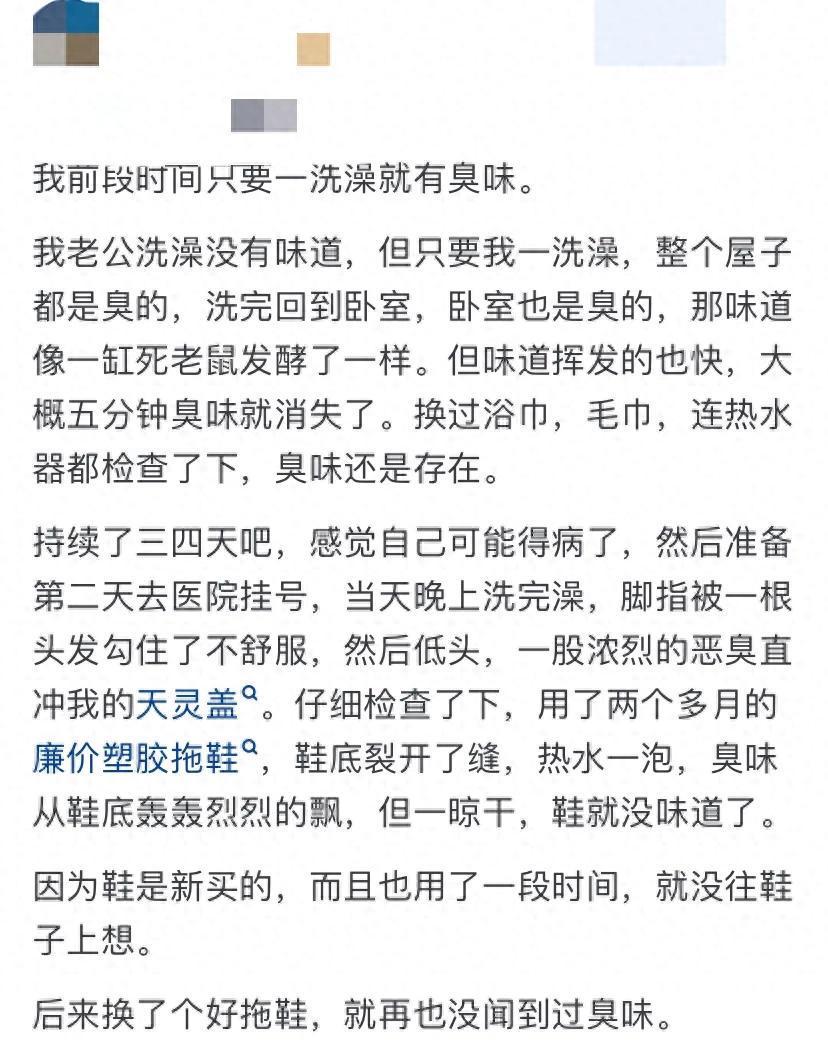 我前段时间只要一洗澡就有臭味。

我老公洗澡没有味道，但只要我一洗澡，整个屋子都是臭的，洗完回到卧室，卧室也是臭的，那味道像一缸死老鼠发酵了一样。但味道挥发的也快，大概五分钟臭味就消失了。换过浴巾，毛巾，连热水器都检查了下，臭味还是存在。

持续了三四天吧，感觉自己可能得病了，然后准备第二天去医院挂号，当天晚上洗完澡，脚指被一根头发勾住了不舒服，然后低头，一股浓烈的恶臭直冲我的天灵盖。仔细检查了下，用了两个多月的廉价塑胶拖鞋，鞋底裂开了缝，热水一泡，臭味从鞋底轰轰烈烈的飘，但一晾干，鞋就没味道了。

因为鞋是新买的，而且也用了一段时间，就没往鞋子上想。

后来换了个好拖鞋，就再也没闻到过臭味。